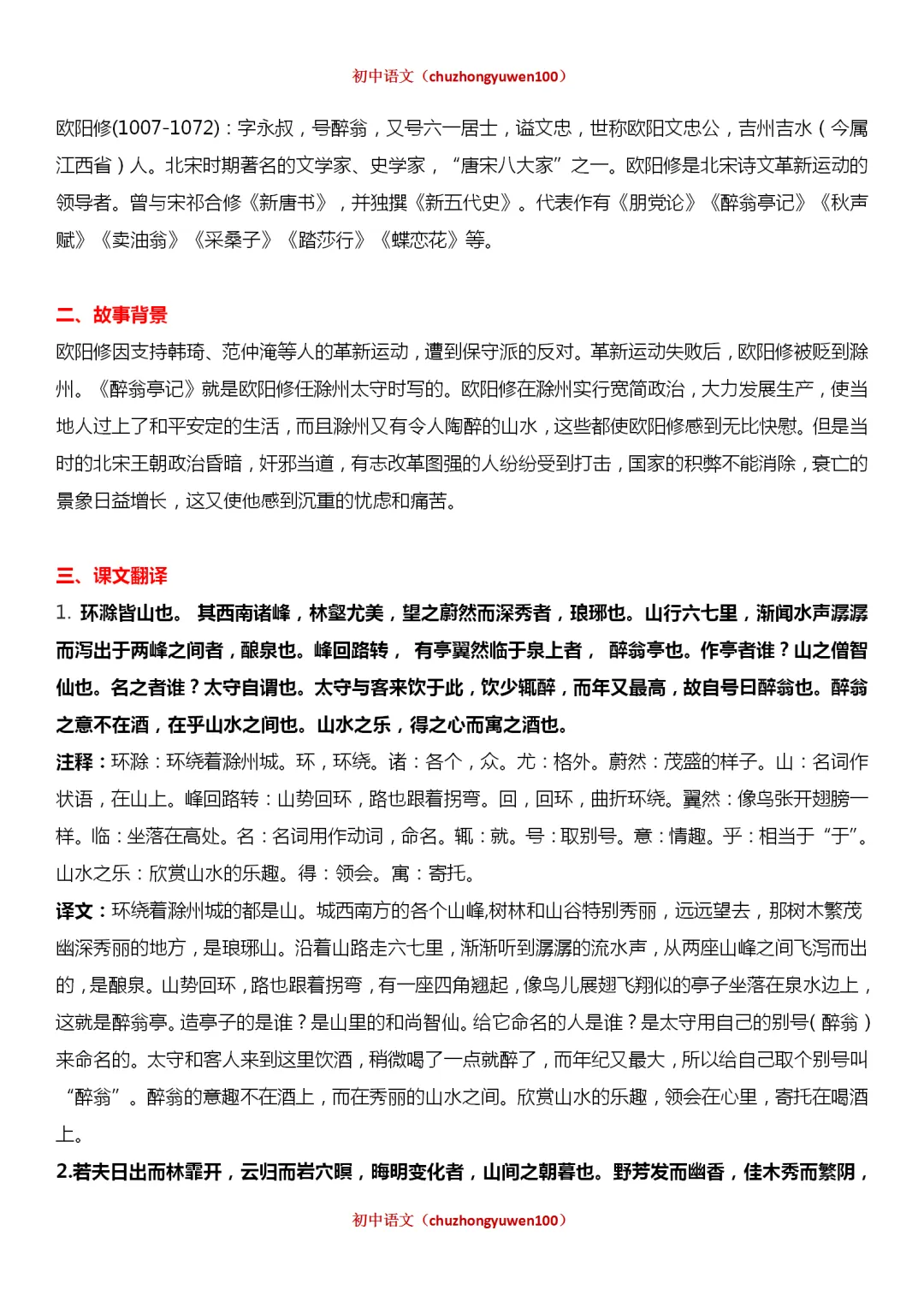 初中语文（chuzhongyuwen100）

欧阳修(1007-1072)：字永叔，号醉翁，又号六一居士，谥文忠，世称欧阳文忠公，吉州吉水（今属江西省）人。北宋时期著名的文学家、史学家，“唐宋八大家”之一。欧阳修是北宋诗文革新运动的领导者。曾与宋祁合修《新唐书》，并独撰《新五代史》。代表作有《朋党论》《醉翁亭记》《秋声赋》《卖油翁》《采桑子》《踏莎行》《蝶恋花》等。

二、故事背景

欧阳修因支持韩琦、范仲淹等人的革新运动，遭到保守派的反对。革新运动失败后，欧阳修被贬到滁州。《醉翁亭记》就是欧阳修任滁州太守时写的。欧阳修在滁州实行宽简政治，大力发展生产，使当地人过上了和平安定的生活，而且滁州又有令人陶醉的山水，这些都使欧阳修感到无比快慰。但是当时的北宋王朝政治昏暗，奸邪当道，有志改革图强的人纷纷受到打击，国家的积弊不能消除，衰亡的景象日益增长，这又使他感到沉重的忧虑和痛苦。

三、课文翻译

1. 环滁皆山也。 其西南诸峰，林壑尤美，望之蔚然而深秀者，琅琊也。山行六七里，渐闻水声潺潺而泻出于两峰之间者，酿泉也。峰回路转， 有亭翼然临于泉上者， 醉翁亭也。作亭者谁？山之僧智仙也。名之者谁？太守自谓也。太守与客来饮于此，饮少辄醉，而年又最高，故自号曰醉翁也。醉翁之意不在酒，在乎山水之间也。山水之乐，得之心而寓之酒也。

注释：环滁：环绕着滁州城。环，环绕。诸：各个，众。尤：格外。蔚然：茂盛的样子。山：名词作状语，在山上。峰回路转：山势回环，路也跟着拐弯。回，回环，曲折环绕。翼然：像鸟张开翅膀一样。临：坐落在高处。名：名词用作动词，命名。辄：就。号：取别号。意：情趣。乎：相当于“于”。山水之乐：欣赏山水的乐趣。得：领会。寓：寄托。

译文：环绕着滁州城的都是山。城西南方的各个山峰,树林和山谷特别秀丽，远远望去，那树木繁茂幽深秀丽的地方，是琅琊山。沿着山路走六七里，渐渐听到潺潺的流水声，从两座山峰之间飞泻而出的，是酿泉。山势回环，路也跟着拐弯，有一座四角翘起，像鸟儿展翅飞翔似的亭子坐落在泉水边上，这就是醉翁亭。造亭子的是谁？是山里的和尚智仙。给它命名的人是谁？是太守用自己的别号(醉翁)来命名的。太守和客人来到这里饮酒，稍微喝了一点就醉了，而年纪又最大，所以给自己取个别号叫“醉翁”。醉翁的意趣不在酒上，而在秀丽的山水之间。欣赏山水的乐趣，领会在心里，寄托在喝酒上。

2.若夫日出而林霏开，云归而岩穴暝，晦明变化者，山间之朝暮也。野芳发而幽香，佳木秀而繁阴，

初中语文（chuzhongyuwen100）